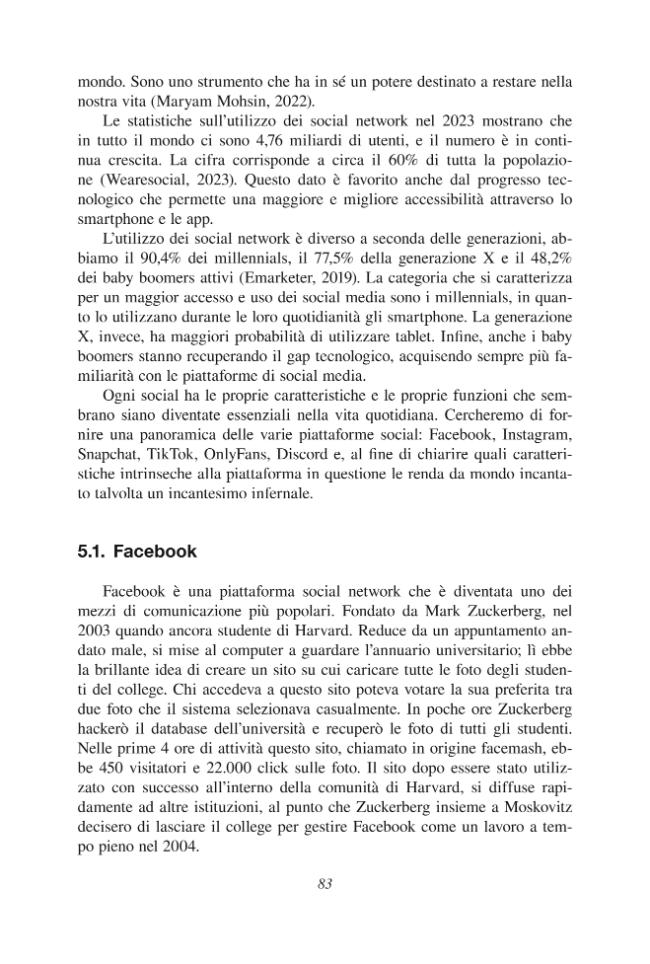 mondo. Sono uno strumento che ha in sé un potere destinato a restare nella nostra vita (Maryam Mohsin, 2022).

Le statistiche sull'utilizzo dei social network nel 2023 mostrano che in tutto il mondo ci sono 4,76 miliardi di utenti, e il numero è in continua crescita. La cifra corrisponde a circa il 60% di tutta la popolazione (Wearesocial, 2023). Questo dato è favorito anche dal progresso tecnologico che permette una maggiore e migliore accessibilità attraverso lo smartphone e le app.

L'utilizzo dei social network è diverso a seconda delle generazioni, abbiamo il 90,4% dei millennials, il 77,5% della generazione X e il 48,2% dei baby boomers attivi (Emarketer, 2019). La categoria che si caratterizza per un maggior accesso e uso dei social media sono i millennials, in quanto lo utilizzano durante le loro quotidianità gli smartphone. La generazione X, invece, ha maggiori probabilità di utilizzare tablet. Infine, anche i baby boomers stanno recuperando il gap tecnologico, acquisendo sempre più familiarità con le piattaforme di social media.

Ogni social ha le proprie caratteristiche e le proprie funzioni che sembrano siano diventate essenziali nella vita quotidiana. Cercheremo di fornire una panoramica delle varie piattaforme social: Facebook, Instagram, Snapchat, TikTok, OnlyFans, Discord e, al fine di chiarire quali caratteristiche intrinseche alla piattaforma in questione le renda da mondo incantato talvolta un incantesimo infernale.

5.1. Facebook

Facebook è una piattaforma social network che è diventata uno dei mezzi di comunicazione più popolari. Fondato da Mark Zuckerberg, nel 2003 quando ancora studente di Harvard. Reduce da un appuntamento andato male, si mise al computer a guardare l'annuario universitario; lì ebbe la brillante idea di creare un sito su cui caricare tutte le foto degli studenti del college. Chi accedeva a questo sito poteva votare la sua preferita tra due foto che il sistema selezionava casualmente. In poche ore Zuckerberg hackerò il database dell'università e recuperò le foto di tutti gli studenti. Nelle prime 4 ore di attività questo sito, chiamato in origine facemash, ebbe 450 visitatori e 22.000 click sulle foto. Il sito dopo essere stato utilizzato con successo all'interno della comunità di Harvard, si diffuse rapidamente ad altre istituzioni, al punto che Zuckerberg insieme a Moskovitz decisero di lasciare il college per gestire Facebook come un lavoro a tempo pieno nel 2004.

83